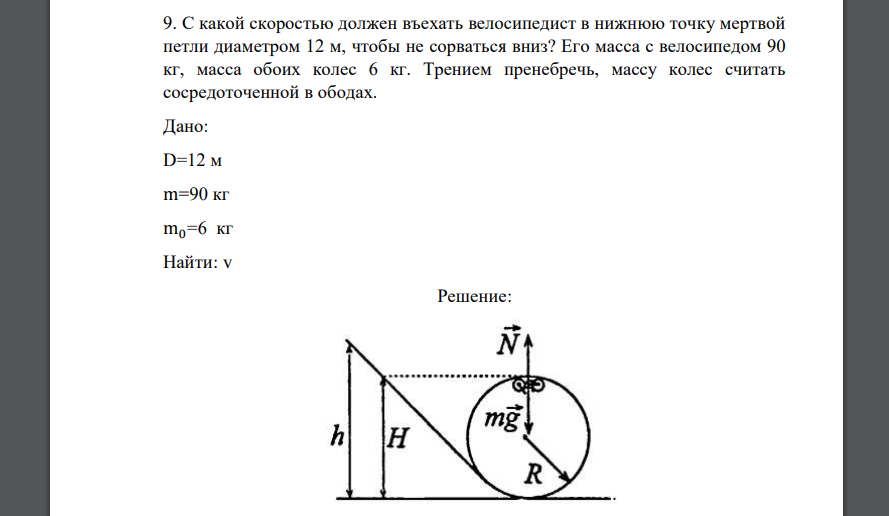 9. С какой скоростью должен въехать велосипедист в нижнюю точку мертвой петли диаметром 12 м, чтобы не сорваться вниз? Его масса с велосипедом 90 кг, масса обоих колес 6 кг. Трением пренебречь, массу колес считать сосредоточенной в ободах.

Дано:

D=12 м

m=90 кг

$m_0$=6 кг

Найти: v

Решение:

$\vec{N}$

$m\vec{g}$

$h$

$H$

$R$